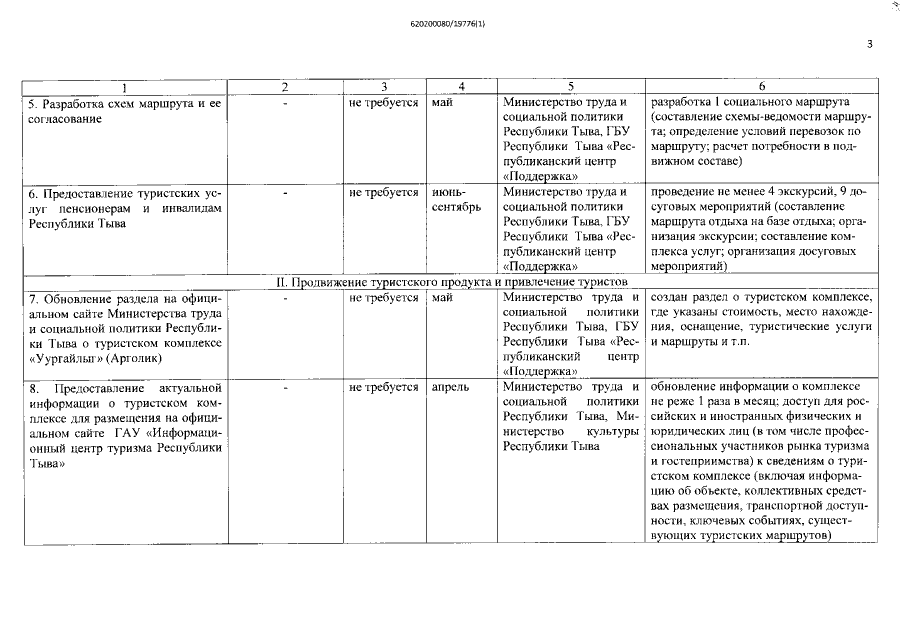 620200080/19776(1)

3

| 1 | 2 | 3 | 4 | 5 | 6 |
|---|---|---|---|---|---|
| 5. Разработка схем маршрута и ее согласование | - | не требуется | май | Министерство труда и социальной политики Республики Тыва, ГБУ Республики Тыва «Республиканский центр «Поддержка» | разработка 1 социального маршрута (составление схемы-ведомости маршрута; определение условий перевозок по маршруту; расчет потребности в подвижном составе) |
| 6. Предоставление туристских услуг пенсионерам и инвалидам Республики Тыва | - | не требуется | июнь-сентябрь | Министерство труда и социальной политики Республики Тыва, ГБУ Республики Тыва «Республиканский центр «Поддержка» | проведение не менее 4 экскурсий, 9 досуговых мероприятий (составление маршрута отдыха на базе отдыха; организация экскурсии; составление комплекса услуг; организация досуговых мероприятий) |
| II. Продвижение туристского продукта и привлечение туристов | | | | | |
| 7. Обновление раздела на официальном сайте Министерства труда и социальной политики Республики Тыва о туристском комплексе «Уургайлыг» (Арголик) | - | не требуется | май | Министерство труда и социальной политики Республики Тыва, ГБУ Республики Тыва «Республиканский центр «Поддержка» | создан раздел о туристском комплексе, где указаны стоимость, место нахождения, оснащение, туристические услуги и маршруты и т.п. |
| 8. Предоставление актуальной информации о туристском комплексе для размещения на официальном сайте ГАУ «Информационный центр туризма Республики Тыва» | - | не требуется | апрель | Министерство труда и социальной политики Республики Тыва, Министерство культуры Республики Тыва | обновление информации о комплексе не реже 1 раза в месяц; доступ для российских и иностранных физических и юридических лиц (в том числе профессиональных участников рынка туризма и гостеприимства) к сведениям о туристском комплексе (включая информацию об объекте, коллективных средствах размещения, транспортной доступности, ключевых событиях, существующих туристских маршрутов) |